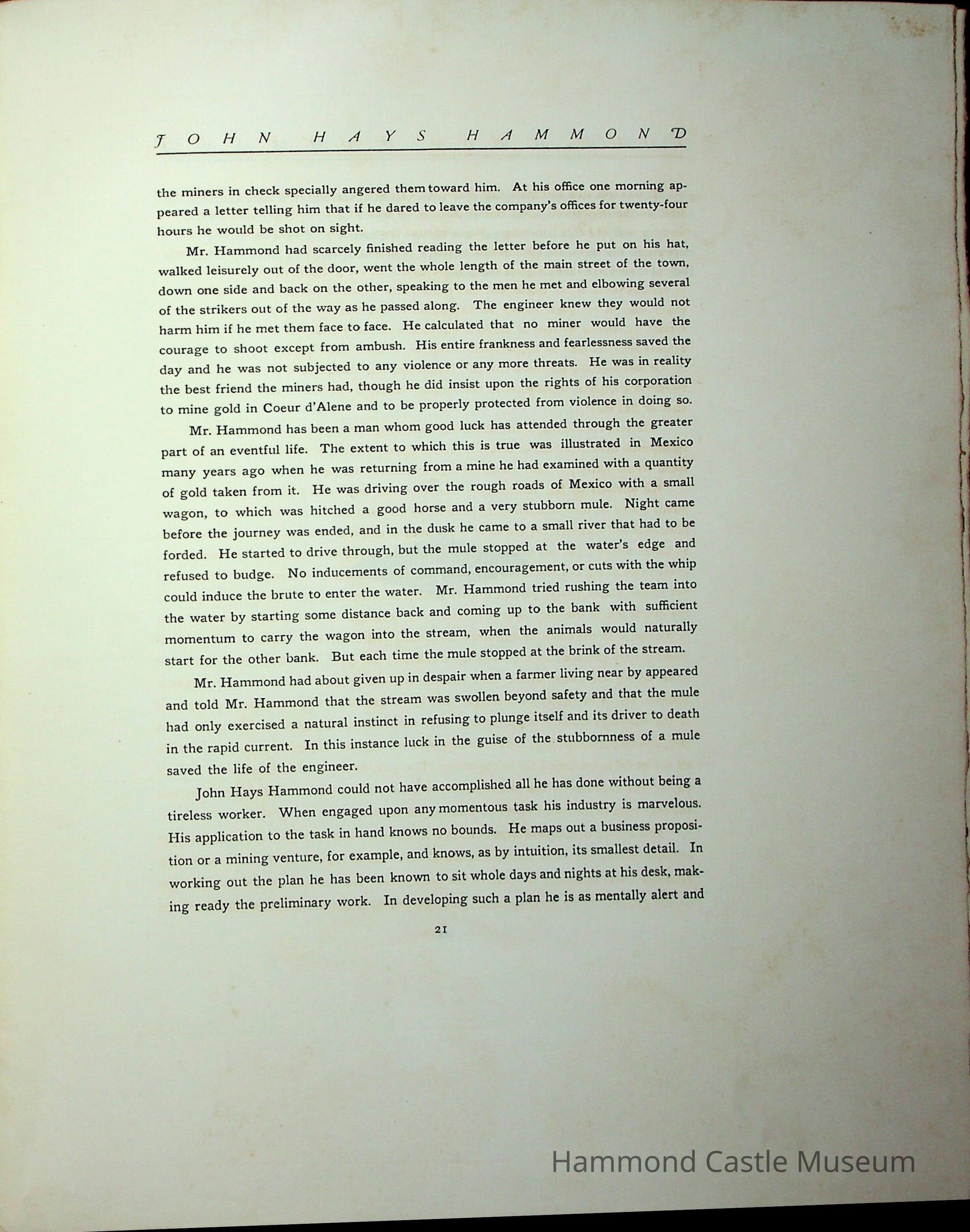 JOHN HAYS HAMMOND

the miners in check specially angered them toward him. At his office one morning appeared a letter telling him that if he dared to leave the company's offices for twenty-four hours he would be shot on sight.

Mr. Hammond had scarcely finished reading the letter before he put on his hat, walked leisurely out of the door, went the whole length of the main street of the town, down one side and back on the other, speaking to the men he met and elbowing several of the strikers out of the way as he passed along. The engineer knew they would not harm him if he met them face to face. He calculated that no miner would have the courage to shoot except from ambush. His entire frankness and fearlessness saved the day and he was not subjected to any violence or any more threats. He was in reality the best friend the miners had, though he did insist upon the rights of his corporation to mine gold in Coeur d'Alene and to be properly protected from violence in doing so.

Mr. Hammond has been a man whom good luck has attended through the greater part of an eventful life. The extent to which this is true was illustrated in Mexico many years ago when he was returning from a mine he had examined with a quantity of gold taken from it. He was driving over the rough roads of Mexico with a small wagon, to which was hitched a good horse and a very stubborn mule. Night came before the journey was ended, and in the dusk he came to a small river that had to be forded. He started to drive through, but the mule stopped at the water's edge and refused to budge. No inducements of command, encouragement, or cuts with the whip could induce the brute to enter the water. Mr. Hammond tried rushing the team into the water by starting some distance back and coming up to the bank with sufficient momentum to carry the wagon into the stream, when the animals would naturally start for the other bank. But each time the mule stopped at the brink of the stream.

Mr. Hammond had about given up in despair when a farmer living near by appeared and told Mr. Hammond that the stream was swollen beyond safety and that the mule had only exercised a natural instinct in refusing to plunge itself and its driver to death in the rapid current. In this instance luck in the guise of the stubbornness of a mule saved the life of the engineer.

John Hays Hammond could not have accomplished all he has done without being a tireless worker. When engaged upon any momentous task his industry is marvelous. His application to the task in hand knows no bounds. He maps out a business proposition or a mining venture, for example, and knows, as by intuition, its smallest detail. In working out the plan he has been known to sit whole days and nights at his desk, making ready the preliminary work. In developing such a plan he is as mentally alert and

21

Hammond Castle Museum